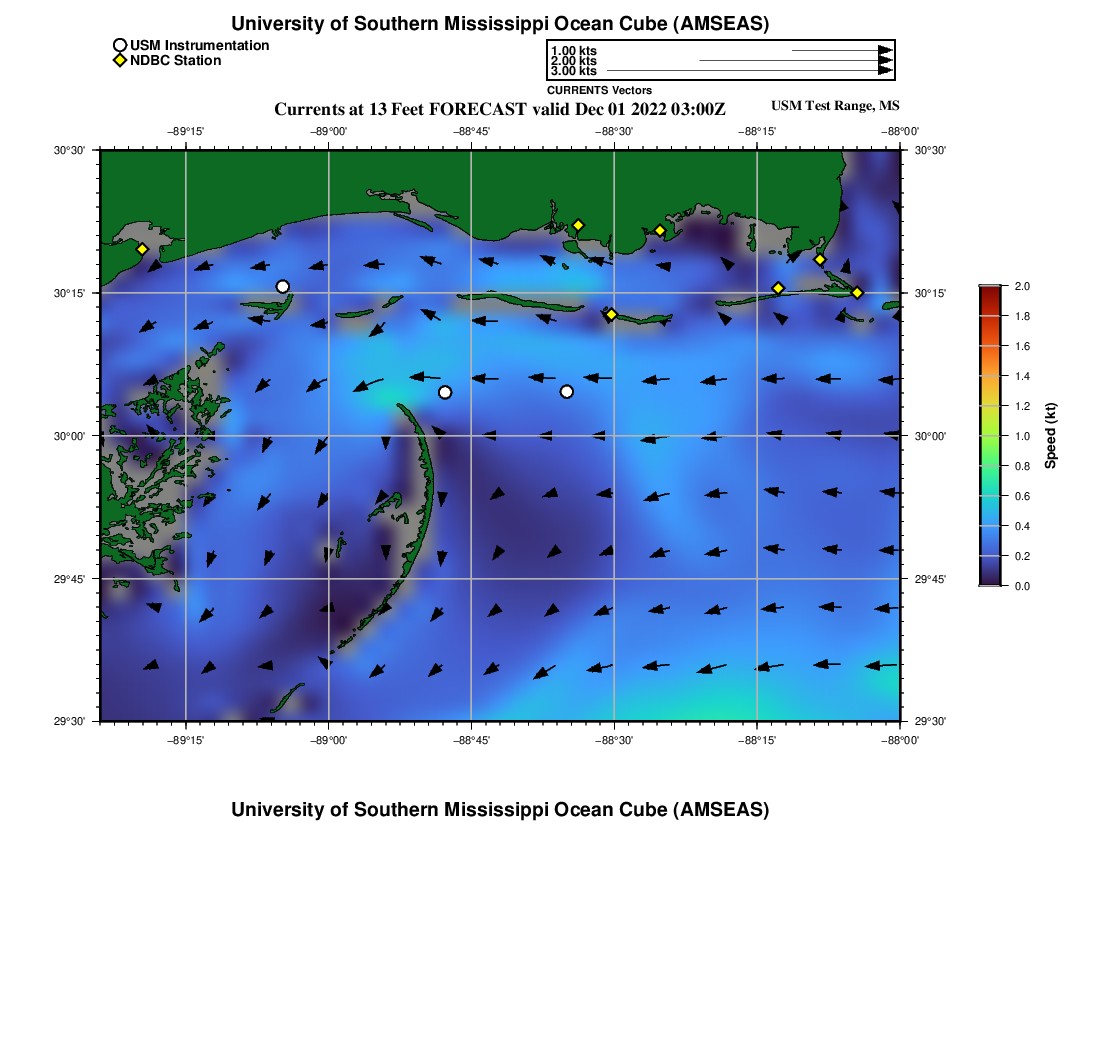 University of Southern Mississippi Ocean Cube (AMSEAS)

USM Instrumentation
NDBC Station

1.00 kts
2.00 kts
3.00 kts

CURRENTS Vectors

Currents at 13 Feet FORECAST valid Dec 01 2022 03:00Z

USM Test Range, MS

−89°15' −89°00' −88°45' −88°30' −88°15' −88°00'

30°30'
30°15'
30°00'
29°45'
29°30'

30°30'
30°15'
30°00'
29°45'
29°30'

−89°15' −89°00' −88°45' −88°30' −88°15' −88°00'

2.0
1.8
1.6
1.4
1.2
1.0
0.8
0.6
0.4
0.2
0.0

Speed (kt)

University of Southern Mississippi Ocean Cube (AMSEAS)